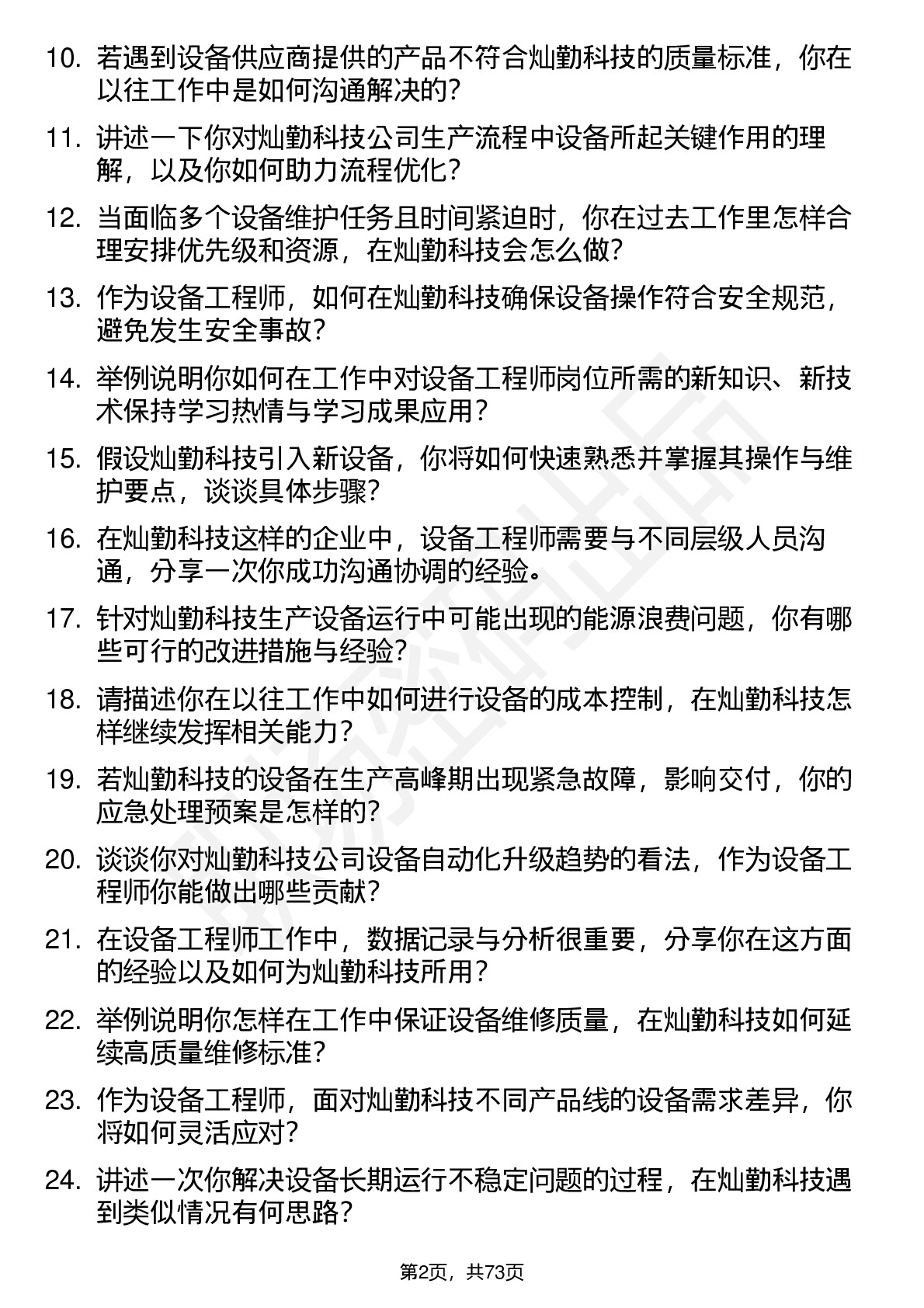 10. 若遇到设备供应商提供的产品不符合灿勤科技的质量标准，你在以往工作中是如何沟通解决的？

11. 讲述一下你对灿勤科技公司生产流程中设备所起关键作用的理解，以及你如何助力流程优化？

12. 当面临多个设备维护任务且时间紧迫时，你在过去工作里怎样合理安排优先级和资源，在灿勤科技会怎么做？

13. 作为设备工程师，如何在灿勤科技确保设备操作符合安全规范，避免发生安全事故？

14. 举例说明你如何在工作中对设备工程师岗位所需的新知识、新技术保持学习热情与学习成果应用？

15. 假设灿勤科技引入新设备，你将如何快速熟悉并掌握其操作与维护要点，谈谈具体步骤？

16. 在灿勤科技这样的企业中，设备工程师需要与不同层级人员沟通，分享一次你成功沟通协调的经验。

17. 针对灿勤科技生产设备运行中可能出现的能源浪费问题，你有哪些可行的改进措施与经验？

18. 请描述你在以往工作中如何进行设备的成本控制，在灿勤科技怎样继续发挥相关能力？

19. 若灿勤科技的设备在生产高峰期出现紧急故障，影响交付，你的应急处理预案是怎样的？

20. 谈谈你对灿勤科技公司设备自动化升级趋势的看法，作为设备工程师你能做出哪些贡献？

21. 在设备工程师工作中，数据记录与分析很重要，分享你在这方面的经验以及如何为灿勤科技所用？

22. 举例说明你怎样在工作中保证设备维修质量，在灿勤科技如何延续高质量维修标准？

23. 作为设备工程师，面对灿勤科技不同产品线的设备需求差异，你将如何灵活应对？

24. 讲述一次你解决设备长期运行不稳定问题的过程，在灿勤科技遇到类似情况有何思路？

第2页，共73页